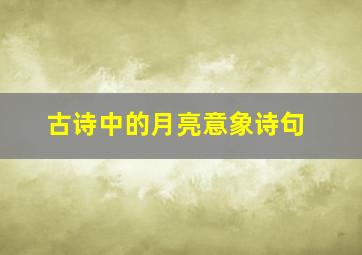 古诗中的月亮意象诗句